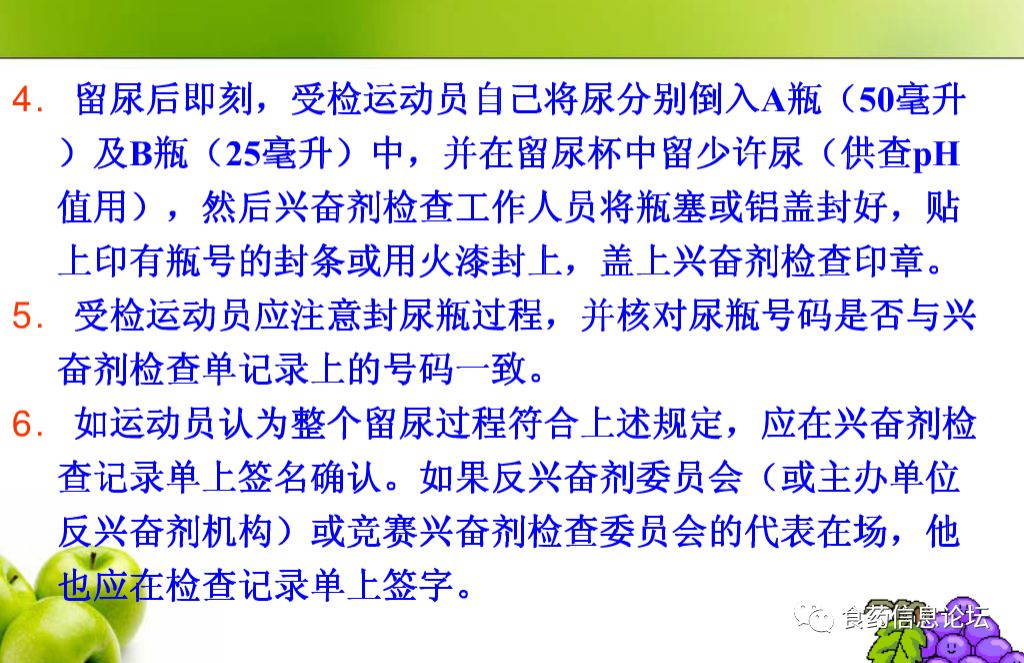 4.留尿后即刻，受检运动员自己将尿分别倒入A瓶（50毫升）及B瓶（25毫升）中，并在留尿杯中留少许尿（供查pH值用），然后兴奋剂检查工作人员将瓶塞或铝盖封好，贴上印有瓶号的封条或用火漆封上，盖上兴奋剂检查印章。

5.受检运动员应注意封尿瓶过程，并核对尿瓶号码是否与兴奋剂检查单记录上的号码一致。

6.如运动员认为整个留尿过程符合上述规定，应在兴奋剂检查记录单上签名确认。如果反兴奋剂委员会（或主办单位反兴奋剂机构）或竞赛兴奋剂检查委员会的代表在场，他也应在检查记录单上签字。

食药信息论坛